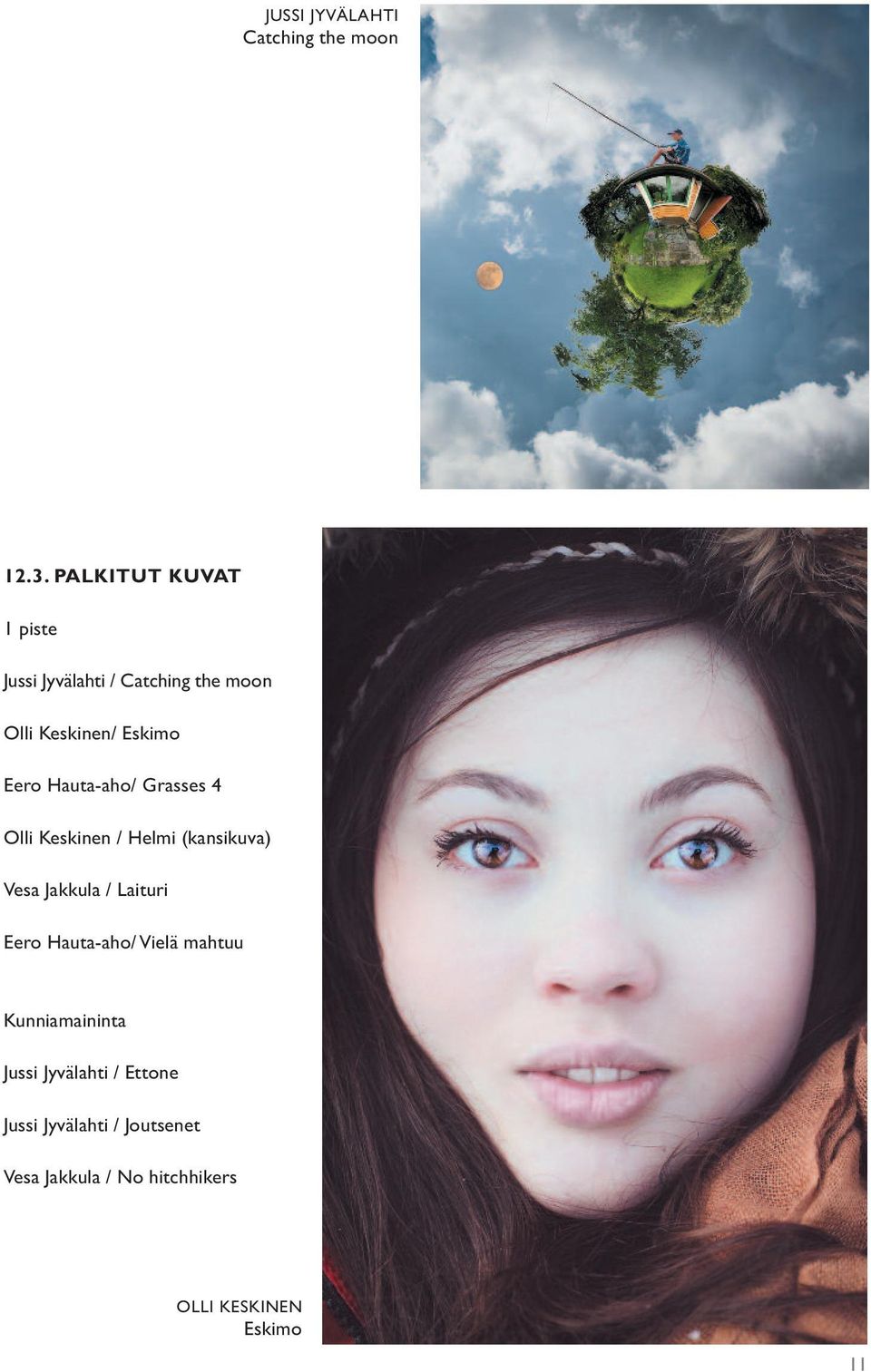 JUSSI JYVÄLAHTI
Catching the moon

12.3. PALKITUT KUVAT

1 piste

Jussi Jyvälahti / Catching the moon

Olli Keskinen/ Eskimo

Eero Hauta-aho/ Grasses 4

Olli Keskinen / Helmi (kansikuva)

Vesa Jakkula / Laituri

Eero Hauta-aho/ Vielä mahtuu

Kunniamaininta

Jussi Jyvälahti / Ettone

Jussi Jyvälahti / Joutsenet

Vesa Jakkula / No hitchhikers

OLLI KESKINEN
Eskimo

11